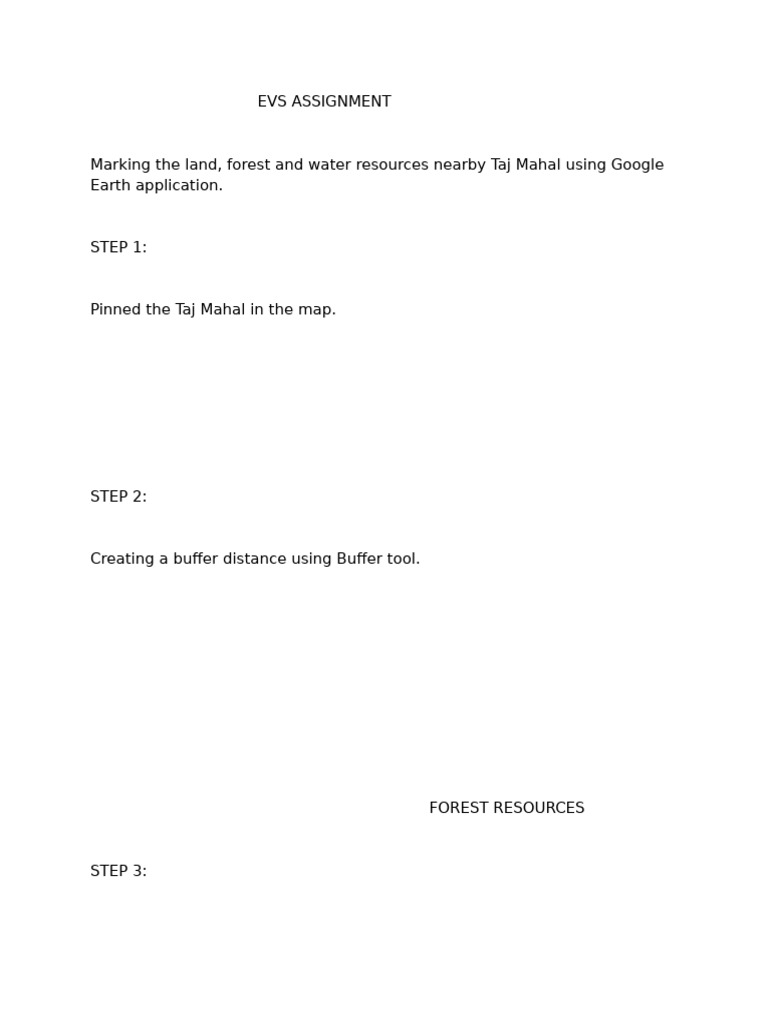 EVS ASSIGNMENT

Marking the land, forest and water resources nearby Taj Mahal using Google Earth application.

STEP 1:

Pinned the Taj Mahal in the map.

STEP 2:

Creating a buffer distance using Buffer tool.

FOREST RESOURCES

STEP 3: